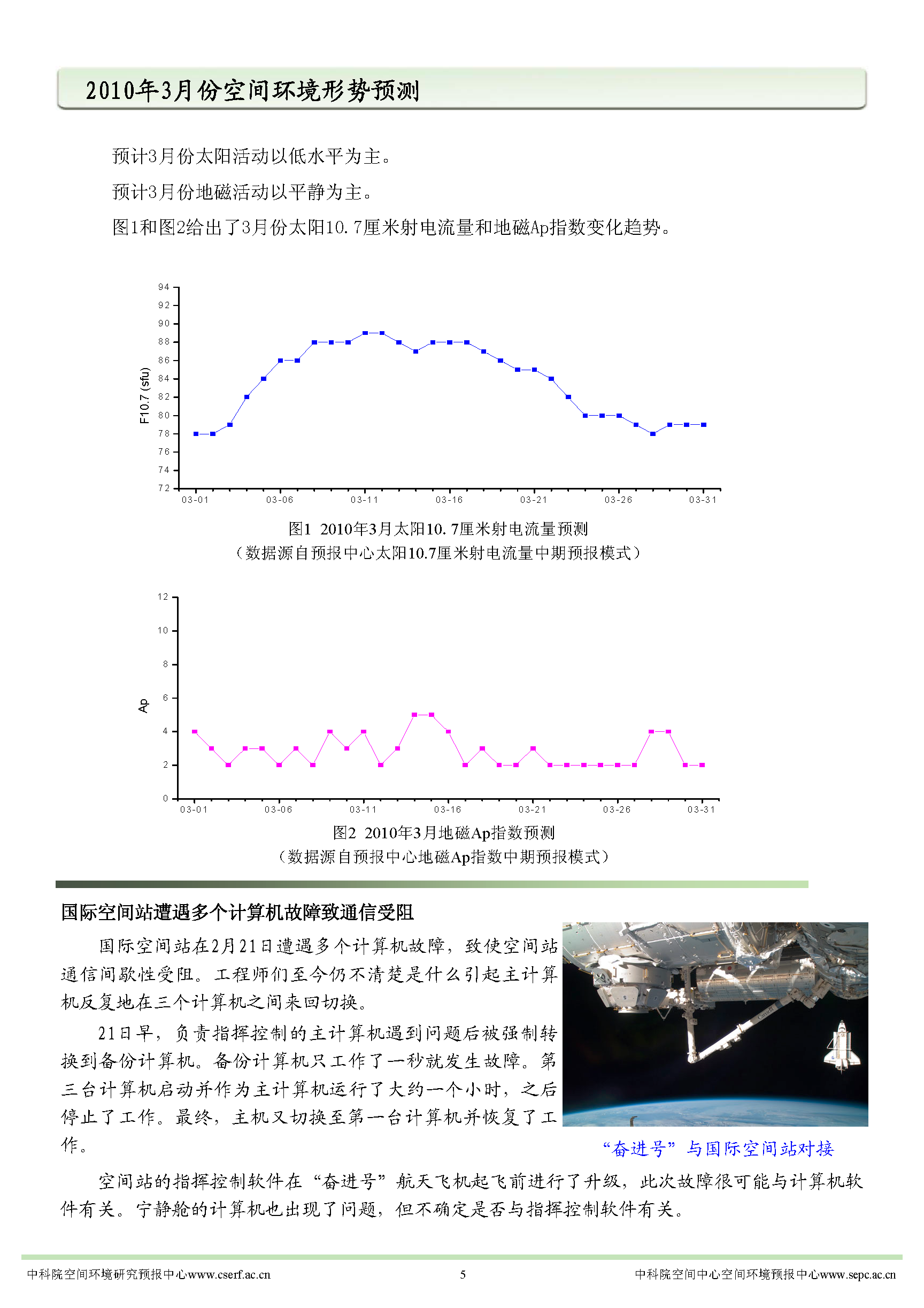 2010年3月份空间环境形势预测

预计3月份太阳活动以低水平为主。

预计3月份地磁活动以平静为主。

图1和图2给出了3月份太阳10.7厘米射电流量和地磁Ap指数变化趋势。

94
92
90
88
86
84
82
80
78
76
74
72
F10.7 (sfu)
03-01 03-06 03-11 03-16 03-21 03-26 03-31

图1 2010年3月太阳10.7厘米射电流量预测
（数据源自预报中心太阳10.7厘米射电流量中期预报模式）

12
10
8
6
4
2
0
Ap
03-01 03-06 03-11 03-16 03-21 03-26 03-31

图2 2010年3月地磁Ap指数预测
（数据源自预报中心地磁Ap指数中期预报模式）

国际空间站遭遇多个计算机故障致通信受阻

国际空间站在2月21日遭遇多个计算机故障，致使空间站通信间歇性受阻。工程师们至今仍不清楚是什么引起主计算机反复地在三个计算机之间来回切换。

21日早，负责指挥控制的主计算机遇到问题后被强制转换到备份计算机。备份计算机只工作了一秒就发生故障。第三台计算机启动并作为主计算机运行了大约一个小时，之后停止了工作。最终，主机又切换至第一台计算机并恢复了工作。

“奋进号”与国际空间站对接

空间站的指挥控制软件在“奋进号”航天飞机起飞前进行了升级，此次故障很可能与计算机软件有关。宁静舱的计算机也出现了问题，但不确定是否与指挥控制软件有关。

中科院空间环境研究预报中心www.cserf.ac.cn 5 中科院空间中心空间环境预报中心www.sepc.ac.cn